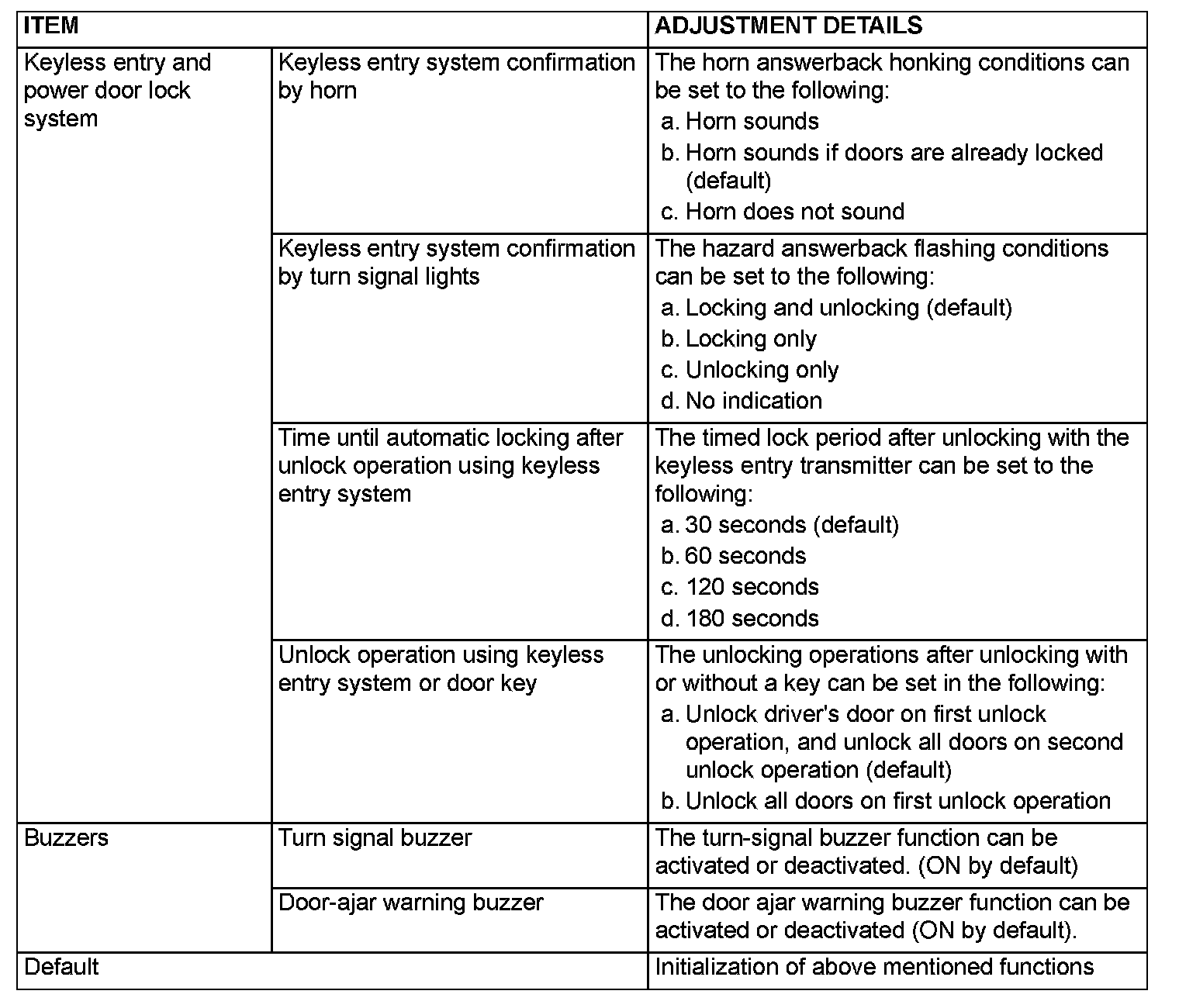 | ITEM | | ADJUSTMENT DETAILS |
|---|---|---|
| Keyless entry and power door lock system | Keyless entry system confirmation by horn | The horn answerback honking conditions can be set to the following: a. Horn sounds b. Horn sounds if doors are already locked (default) c. Horn does not sound |
| | Keyless entry system confirmation by turn signal lights | The hazard answerback flashing conditions can be set to the following: a. Locking and unlocking (default) b. Locking only c. Unlocking only d. No indication |
| | Time until automatic locking after unlock operation using keyless entry system | The timed lock period after unlocking with the keyless entry transmitter can be set to the following: a. 30 seconds (default) b. 60 seconds c. 120 seconds d. 180 seconds |
| | Unlock operation using keyless entry system or door key | The unlocking operations after unlocking with or without a key can be set in the following: a. Unlock driver's door on first unlock operation, and unlock all doors on second unlock operation (default) b. Unlock all doors on first unlock operation |
| Buzzers | Turn signal buzzer | The turn-signal buzzer function can be activated or deactivated. (ON by default) |
| | Door-ajar warning buzzer | The door ajar warning buzzer function can be activated or deactivated (ON by default). |
| Default | | Initialization of above mentioned functions |